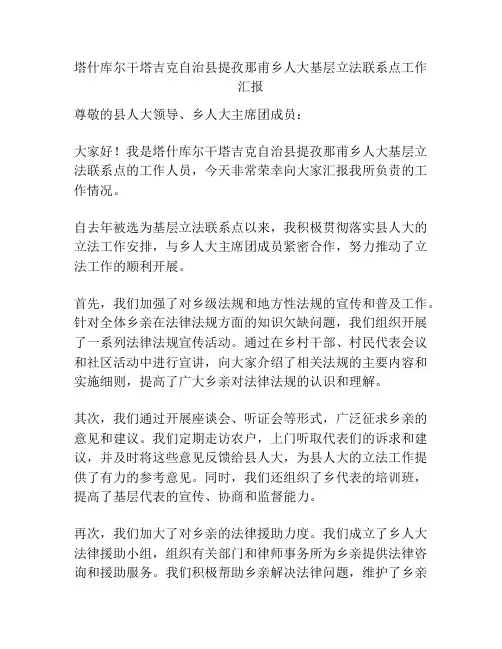 塔什库尔干塔吉克自治县提孜那甫乡人大基层立法联系点工作汇报

尊敬的县人大领导、乡人大主席团成员：

大家好！我是塔什库尔干塔吉克自治县提孜那甫乡人大基层立法联系点的工作人员，今天非常荣幸向大家汇报我所负责的工作情况。

自去年被选为基层立法联系点以来，我积极贯彻落实县人大的立法工作安排，与乡人大主席团成员紧密合作，努力推动了立法工作的顺利开展。

首先，我们加强了对乡级法规和地方性法规的宣传和普及工作。针对全体乡亲在法律法规方面的知识欠缺问题，我们组织开展了一系列法律法规宣传活动。通过在乡村干部、村民代表会议和社区活动中进行宣讲，向大家介绍了相关法规的主要内容和实施细则，提高了广大乡亲对法律法规的认识和理解。

其次，我们通过开展座谈会、听证会等形式，广泛征求乡亲的意见和建议。我们定期走访农户，上门听取代表们的诉求和建议，并及时将这些意见反馈给县人大，为县人大的立法工作提供了有力的参考意见。同时，我们还组织了乡代表的培训班，提高了基层代表的宣传、协商和监督能力。

再次，我们加大了对乡亲的法律援助力度。我们成立了乡人大法律援助小组，组织有关部门和律师事务所为乡亲提供法律咨询和援助服务。我们积极帮助乡亲解决法律问题，维护了乡亲